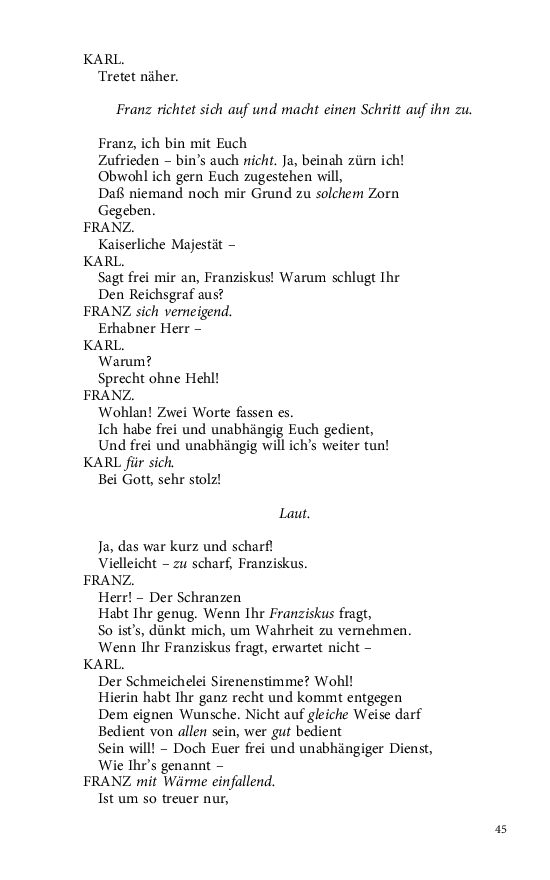 KARL.
Tretet näher.

Franz richtet sich auf und macht einen Schritt auf ihn zu.

Franz, ich bin mit Euch
Zufrieden – bin's auch nicht. Ja, beinah zürn ich!
Obwohl ich gern Euch zugestehen will,
Daß niemand noch mir Grund zu solchem Zorn
Gegeben.
FRANZ.
Kaiserliche Majestät –
KARL.
Sagt frei mir an, Franziskus! Warum schlugt Ihr
Den Reichsgraf aus?
FRANZ sich verneigend.
Erhabner Herr –
KARL.
Warum?
Sprecht ohne Hehl!
FRANZ.
Wohlan! Zwei Worte fassen es.
Ich habe frei und unabhängig Euch gedient,
Und frei und unabhängig will ich's weiter tun!
KARL für sich.
Bei Gott, sehr stolz!

Laut.

Ja, das war kurz und scharf!
Vielleicht – zu scharf, Franziskus.
FRANZ.
Herr! – Der Schranzen
Habt Ihr genug. Wenn Ihr Franziskus fragt,
So ist's, dünkt mich, um Wahrheit zu vernehmen.
Wenn Ihr Franziskus fragt, erwartet nicht –
KARL.
Der Schmeichelei Sirenenstimme? Wohl!
Hierin habt Ihr ganz recht und kommt entgegen
Dem eignen Wunsche. Nicht auf gleiche Weise darf
Bedient von allen sein, wer gut bedient
Sein will! – Doch Euer frei und unabhängiger Dienst,
Wie Ihr's genannt –
FRANZ mit Wärme einfallend.
Ist um so treuer nur,

45